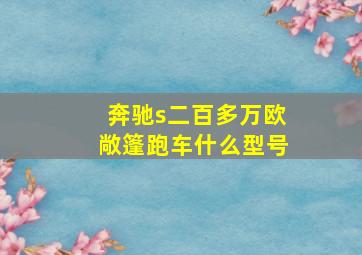 奔驰s二百多万欧敞篷跑车什么型号